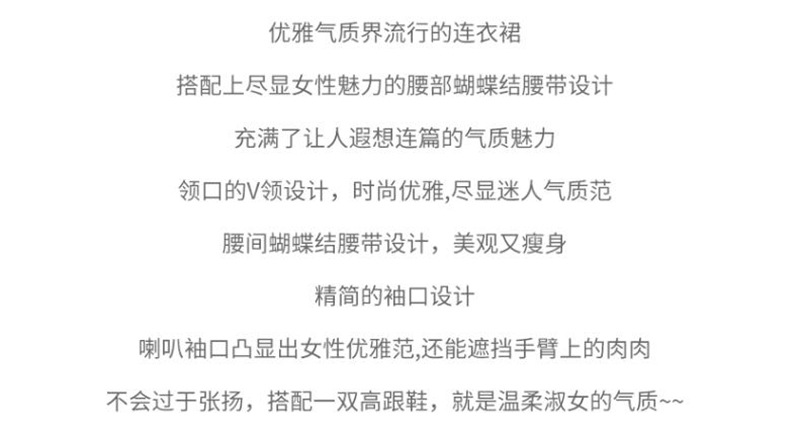 优雅气质界流行的连衣裙

搭配上尽显女性魅力的腰部蝴蝶结腰带设计

充满了让人遐想连篇的气质魅力

领口的V领设计，时尚优雅,尽显迷人气质范

腰间蝴蝶结腰带设计，美观又瘦身

精简的袖口设计

喇叭袖口凸显出女性优雅范,还能遮挡手臂上的肉肉

不会过于张扬，搭配一双高跟鞋，就是温柔淑女的气质~~